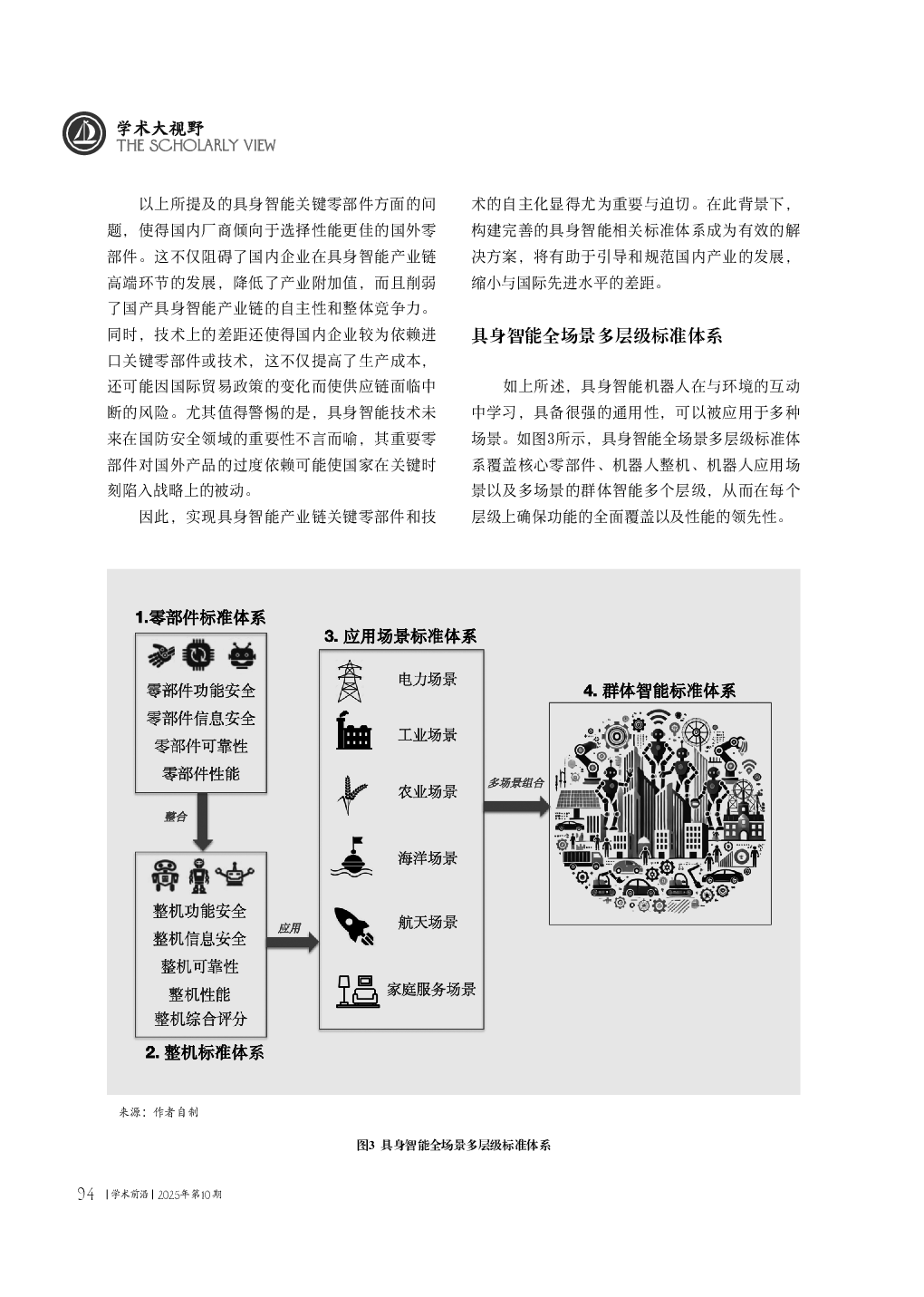 学术大视野
THE SCHOLARLY VIEW

以上所提及的具身智能关键零部件方面的问题，使得国内厂商倾向于选择性能更佳的国外零部件。这不仅阻碍了国内企业在具身智能产业链高端环节的发展，降低了产业附加值，而且削弱了国产具身智能产业链的自主性和整体竞争力。同时，技术上的差距还使得国内企业较为依赖进口关键零部件或技术，这不仅提高了生产成本，还可能因国际贸易政策的变化而使供应链面临中断的风险。尤其值得警惕的是，具身智能技术未来在国防安全领域的重要性不言而喻，其重要零部件对国外产品的过度依赖可能使国家在关键时刻陷入战略上的被动。

因此，实现具身智能产业链关键零部件和技术的自主化显得尤为重要与迫切。在此背景下，构建完善的具身智能相关标准体系成为有效的解决方案，将有助于引导和规范国内产业的发展，缩小与国际先进水平的差距。

具身智能全场景多层级标准体系

如上所述，具身智能机器人在与环境的互动中学习，具备很强的通用性，可以被应用于多种场景。如图3所示，具身智能全场景多层级标准体系覆盖核心零部件、机器人整机、机器人应用场景以及多场景的群体智能多个层级，从而在每个层级上确保功能的全面覆盖以及性能的领先性。

1.零部件标准体系
零部件功能安全
零部件信息安全
零部件可靠性
零部件性能

整合

整机功能安全
整机信息安全
整机可靠性
整机性能
整机综合评分
2. 整机标准体系

应用

3. 应用场景标准体系
电力场景
工业场景
农业场景
海洋场景
航天场景
家庭服务场景

多场景组合

4. 群体智能标准体系

来源：作者自制

图3 具身智能全场景多层级标准体系

94 | 学术前沿 | 2025年第10期